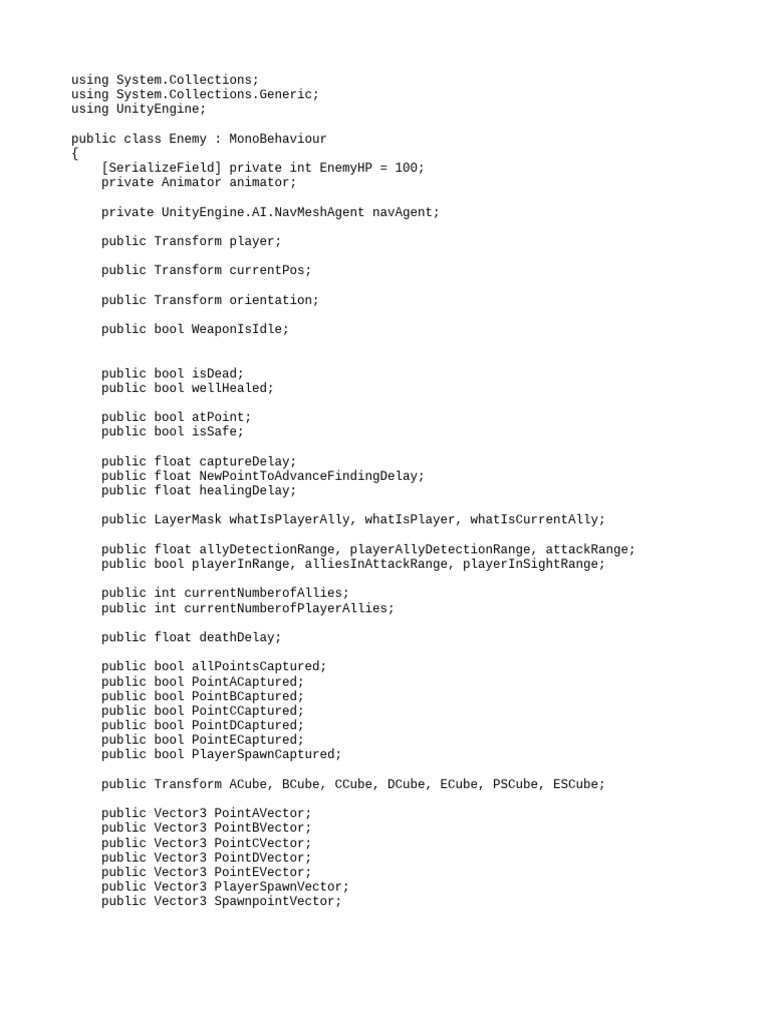 using System.Collections;
using System.Collections.Generic;
using UnityEngine;

public class Enemy : MonoBehaviour
{
    [SerializeField] private int EnemyHP = 100;
    private Animator animator;

    private UnityEngine.AI.NavMeshAgent navAgent;

    public Transform player;

    public Transform currentPos;

    public Transform orientation;

    public bool WeaponIsIdle;


    public bool isDead;
    public bool wellHealed;

    public bool atPoint;
    public bool isSafe;

    public float captureDelay;
    public float NewPointToAdvanceFindingDelay;
    public float healingDelay;

    public LayerMask whatIsPlayerAlly, whatIsPlayer, whatIsCurrentAlly;

    public float allyDetectionRange, playerAllyDetectionRange, attackRange;
    public bool playerInRange, alliesInAttackRange, playerInSightRange;

    public int currentNumberofAllies;
    public int currentNumberofPlayerAllies;

    public float deathDelay;

    public bool allPointsCaptured;
    public bool PointACaptured;
    public bool PointBCaptured;
    public bool PointCCaptured;
    public bool PointDCaptured;
    public bool PointECaptured;
    public bool PlayerSpawnCaptured;

    public Transform ACube, BCube, CCube, DCube, ECube, PSCube, ESCube;

    public Vector3 PointAVector;
    public Vector3 PointBVector;
    public Vector3 PointCVector;
    public Vector3 PointDVector;
    public Vector3 PointEVector;
    public Vector3 PlayerSpawnVector;
    public Vector3 SpawnpointVector;